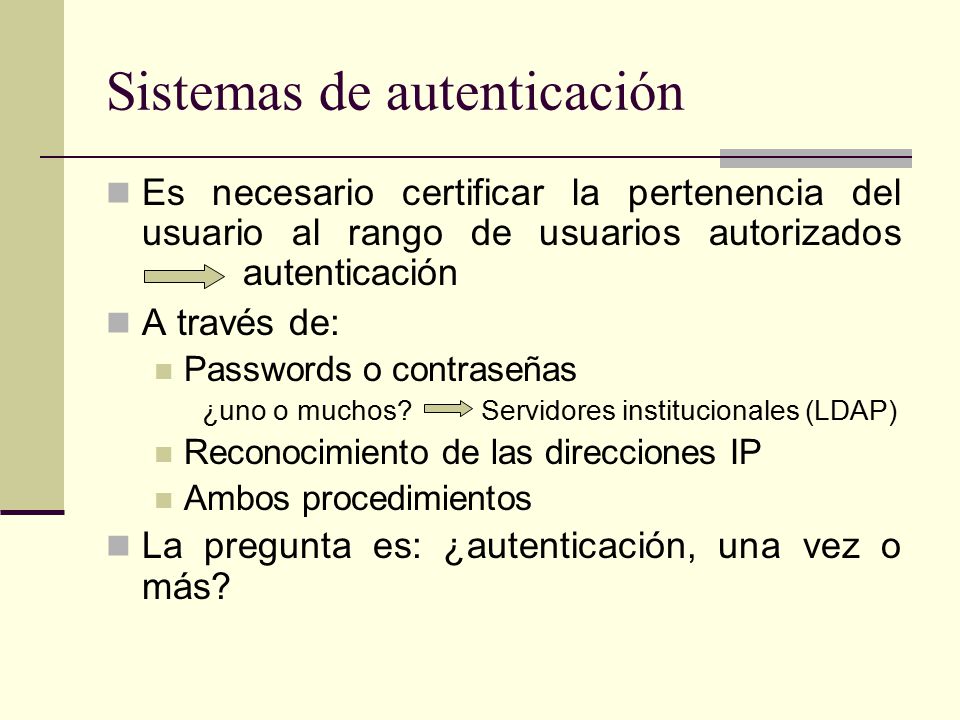 Sistemas de autenticación

Es necesario certificar la pertenencia del usuario al rango de usuarios autorizados autenticación

A través de:

Passwords o contraseñas

¿uno o muchos? Servidores institucionales (LDAP)

Reconocimiento de las direcciones IP

Ambos procedimientos

La pregunta es: ¿autenticación, una vez o más?